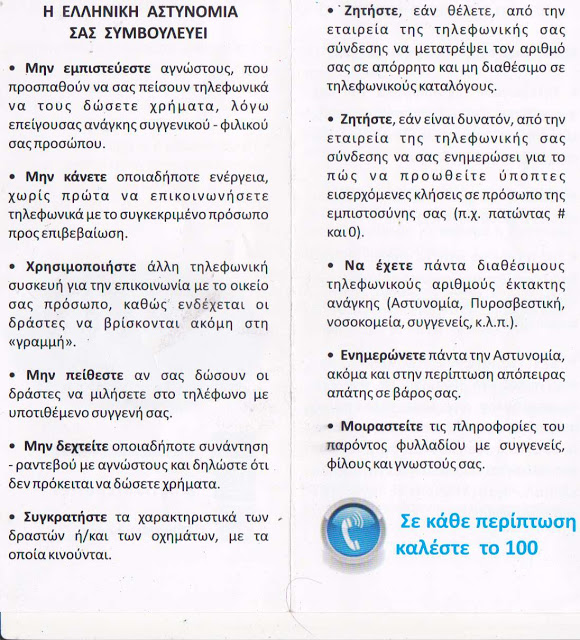 Η ΕΛΛΗΝΙΚΗ ΑΣΤΥΝΟΜΙΑ ΣΑΣ ΣΥΜΒΟΥΛΕΥΕΙ

• Μην εμπιστεύεστε αγνώστους, που προσπαθούν να σας πείσουν τηλεφωνικά να τους δώσετε χρήματα, λόγω επείγουσας ανάγκης συγγενικού - φιλικού σας προσώπου.

• Μην κάνετε οποιαδήποτε ενέργεια, χωρίς πρώτα να επικοινωνήσετε τηλεφωνικά με το συγκεκριμένο πρόσωπο προς επιβεβαίωση.

• Χρησιμοποιήστε άλλη τηλεφωνική συσκευή για την επικοινωνία με το οικείο σας πρόσωπο, καθώς ενδέχεται οι δράστες να βρίσκονται ακόμη στη «γραμμή».

• Μην πείθεστε αν σας δώσουν οι δράστες να μιλήσετε στο τηλέφωνο με υποτιθέμενο συγγενή σας.

• Μην δεχτείτε οποιαδήποτε συνάντηση - ραντεβού με αγνώστους και δηλώστε ότι δεν πρόκειται να δώσετε χρήματα.

• Συγκρατήστε τα χαρακτηριστικά των δραστών ή/και των οχημάτων, με τα οποία κινούνται.

• Ζητήστε, εάν θέλετε, από την εταιρεία της τηλεφωνικής σας σύνδεσης να μετατρέψει τον αριθμό σας σε απόρρητο και μη διαθέσιμο σε τηλεφωνικούς καταλόγους.

• Ζητήστε, εάν είναι δυνατόν, από την εταιρεία της τηλεφωνικής σας σύνδεσης να σας ενημερώσει για το πώς να προωθείτε ύποπτες εισερχόμενες κλήσεις σε πρόσωπο της εμπιστοσύνης σας (π.χ. πατώντας # και 0).

• Να έχετε πάντα διαθέσιμους τηλεφωνικούς αριθμούς έκτακτης ανάγκης (Αστυνομία, Πυροσβεστική, νοσοκομεία, συγγενείς, κ.λ.π.).

• Ενημερώνετε πάντα την Αστυνομία, ακόμα και στην περίπτωση απόπειρας απάτης σε βάρος σας.

• Μοιραστείτε τις πληροφορίες του παρόντος φυλλαδίου με συγγενείς, φίλους και γνωστούς σας.

Σε κάθε περίπτωση καλέστε το 100